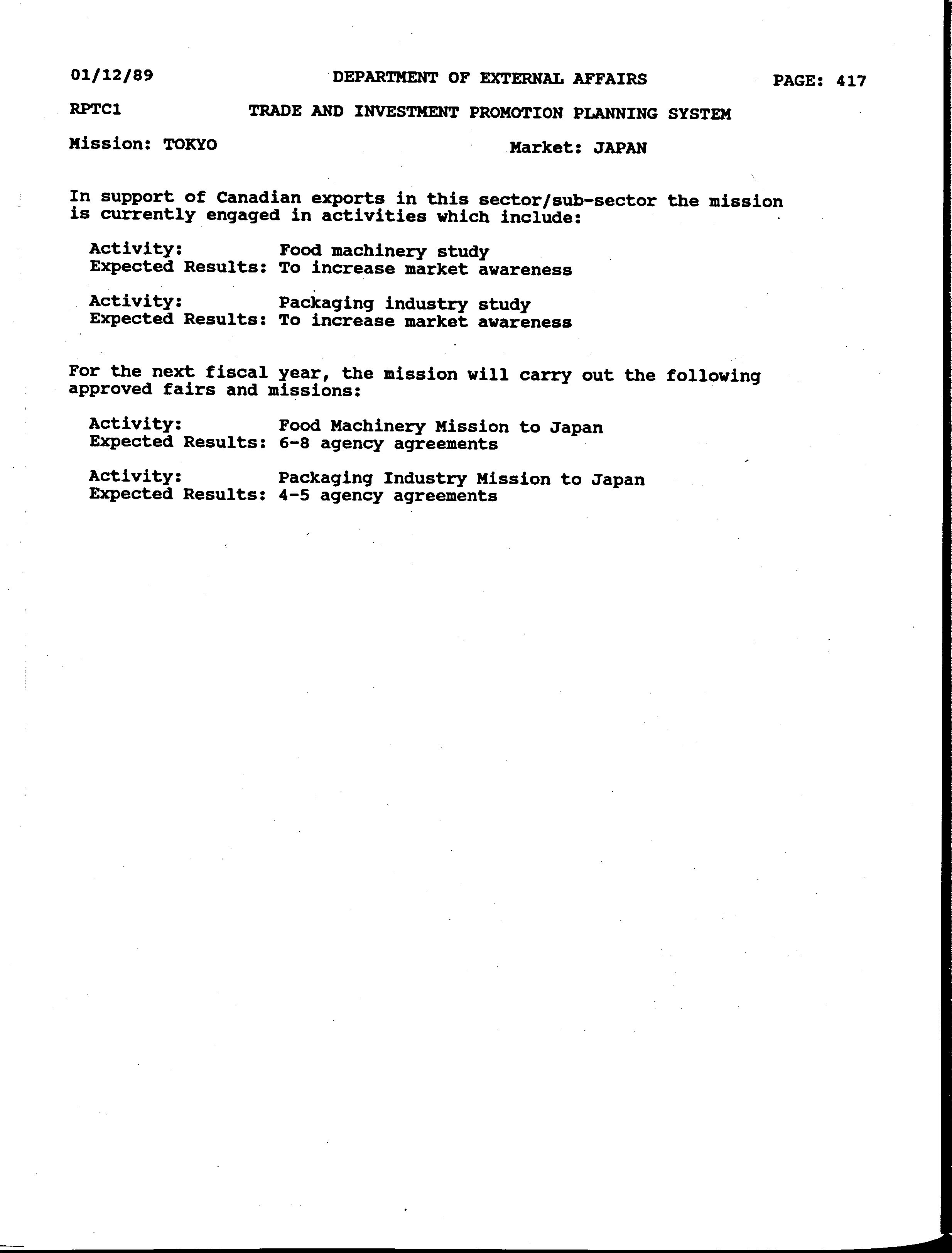 01/12/89 DEPARTMENT OF EXTERNAL AFFAIRS PAGE: 417

RPTC1 TRADE AND INVESTMENT PROMOTION PLANNING SYSTEM

Mission: TOKYO Market: JAPAN

In support of Canadian exports in this sector/sub-sector the mission is currently engaged in activities which include:

Activity: Food machinery study
Expected Results: To increase market awareness

Activity: Packaging industry study
Expected Results: To increase market awareness

For the next fiscal year, the mission will carry out the following approved fairs and missions:

Activity: Food Machinery Mission to Japan
Expected Results: 6-8 agency agreements

Activity: Packaging Industry Mission to Japan
Expected Results: 4-5 agency agreements